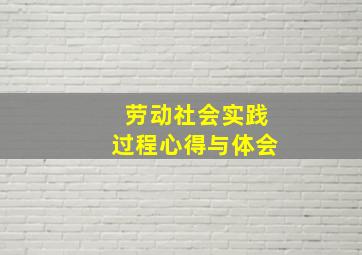 劳动社会实践
过程心得与体会